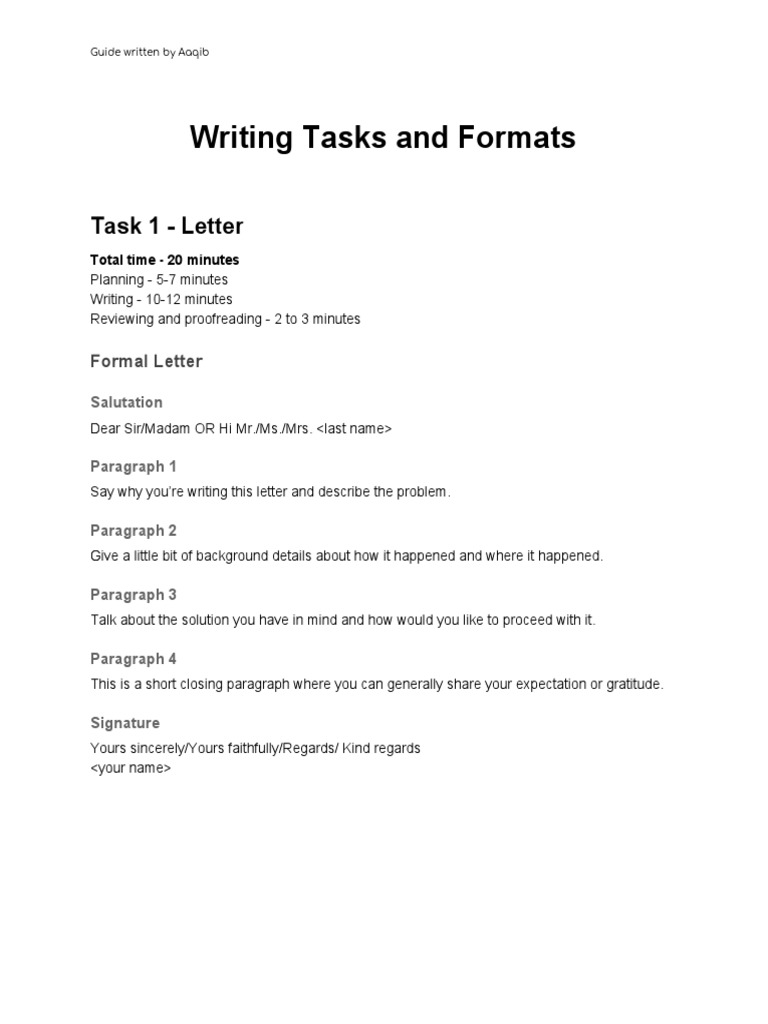 Guide written by Aaqib

Writing Tasks and Formats

Task 1 - Letter

Total time - 20 minutes
Planning - 5-7 minutes
Writing - 10-12 minutes
Reviewing and proofreading - 2 to 3 minutes

Formal Letter

Salutation

Dear Sir/Madam OR Hi Mr./Ms./Mrs. <last name>

Paragraph 1

Say why you're writing this letter and describe the problem.

Paragraph 2

Give a little bit of background details about how it happened and where it happened.

Paragraph 3

Talk about the solution you have in mind and how would you like to proceed with it.

Paragraph 4

This is a short closing paragraph where you can generally share your expectation or gratitude.

Signature

Yours sincerely/Yours faithfully/Regards/ Kind regards
<your name>